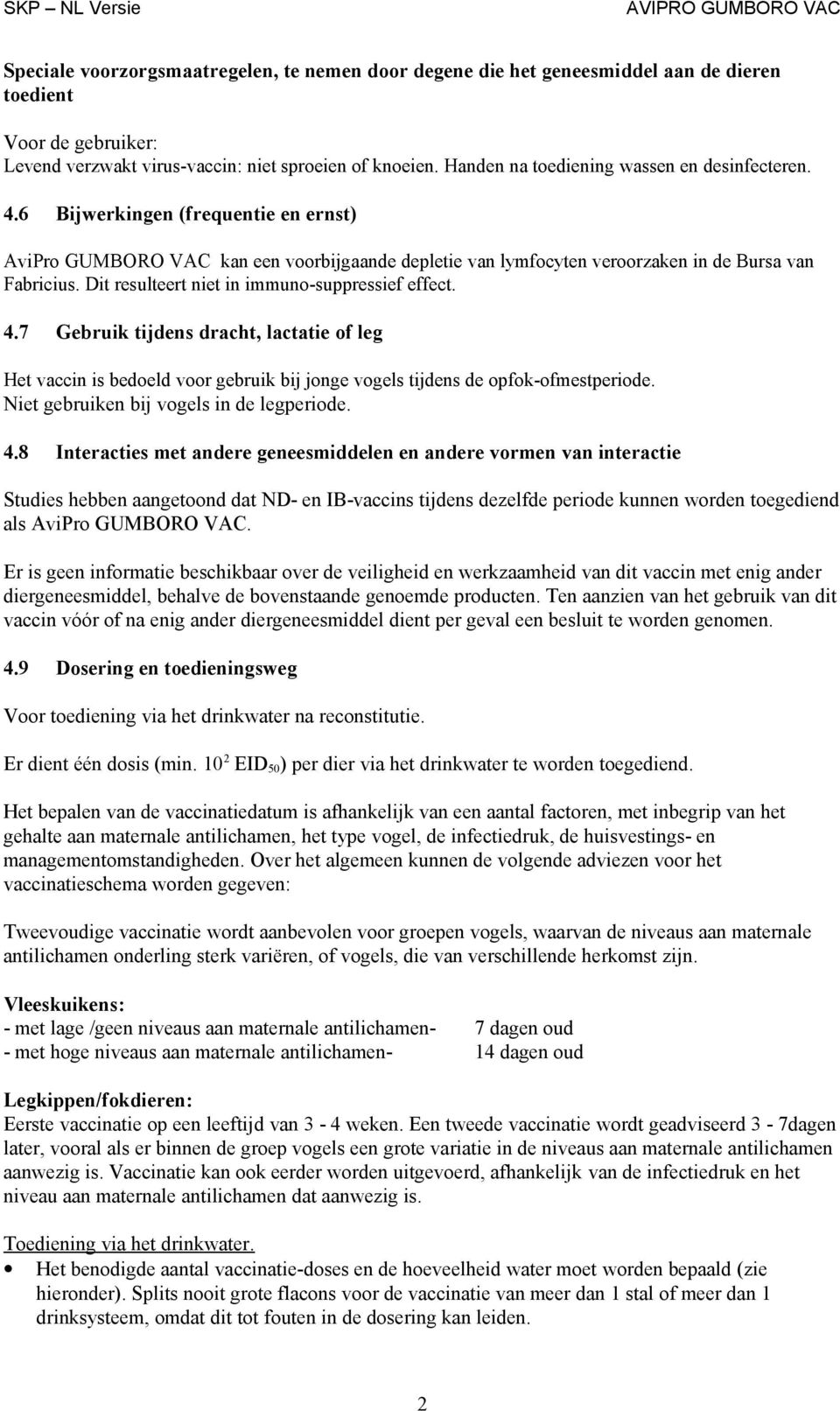 SKP – NL Versie AVIPRO GUMBORO VAC

Speciale voorzorgsmaatregelen, te nemen door degene die het geneesmiddel aan de dieren toedient

Voor de gebruiker:
Levend verzwakt virus-vaccin: niet sproeien of knoeien. Handen na toediening wassen en desinfecteren.

4.6 Bijwerkingen (frequentie en ernst)

AviPro GUMBORO VAC kan een voorbijgaande depletie van lymfocyten veroorzaken in de Bursa van Fabricius. Dit resulteert niet in immuno-suppressief effect.

4.7 Gebruik tijdens dracht, lactatie of leg

Het vaccin is bedoeld voor gebruik bij jonge vogels tijdens de opfok-ofmestperiode. Niet gebruiken bij vogels in de legperiode.

4.8 Interacties met andere geneesmiddelen en andere vormen van interactie

Studies hebben aangetoond dat ND- en IB-vaccins tijdens dezelfde periode kunnen worden toegediend als AviPro GUMBORO VAC.

Er is geen informatie beschikbaar over de veiligheid en werkzaamheid van dit vaccin met enig ander diergeneesmiddel, behalve de bovenstaande genoemde producten. Ten aanzien van het gebruik van dit vaccin vóór of na enig ander diergeneesmiddel dient per geval een besluit te worden genomen.

4.9 Dosering en toedieningsweg

Voor toediening via het drinkwater na reconstitutie.

Er dient één dosis (min. $10^2$ $EID_{50}$) per dier via het drinkwater te worden toegediend.

Het bepalen van de vaccinatiedatum is afhankelijk van een aantal factoren, met inbegrip van het gehalte aan maternale antilichamen, het type vogel, de infectiedruk, de huisvestings- en managementomstandigheden. Over het algemeen kunnen de volgende adviezen voor het vaccinatieschema worden gegeven:

Tweevoudige vaccinatie wordt aanbevolen voor groepen vogels, waarvan de niveaus aan maternale antilichamen onderling sterk variëren, of vogels, die van verschillende herkomst zijn.

Vleeskuikens:
- met lage /geen niveaus aan maternale antilichamen- 7 dagen oud
- met hoge niveaus aan maternale antilichamen- 14 dagen oud

Legkippen/fokdieren:
Eerste vaccinatie op een leeftijd van 3 - 4 weken. Een tweede vaccinatie wordt geadviseerd 3 - 7dagen later, vooral als er binnen de groep vogels een grote variatie in de niveaus aan maternale antilichamen aanwezig is. Vaccinatie kan ook eerder worden uitgevoerd, afhankelijk van de infectiedruk en het niveau aan maternale antilichamen dat aanwezig is.

Toediening via het drinkwater.
• Het benodigde aantal vaccinatie-doses en de hoeveelheid water moet worden bepaald (zie hieronder). Splits nooit grote flacons voor de vaccinatie van meer dan 1 stal of meer dan 1 drinksysteem, omdat dit tot fouten in de dosering kan leiden.

2